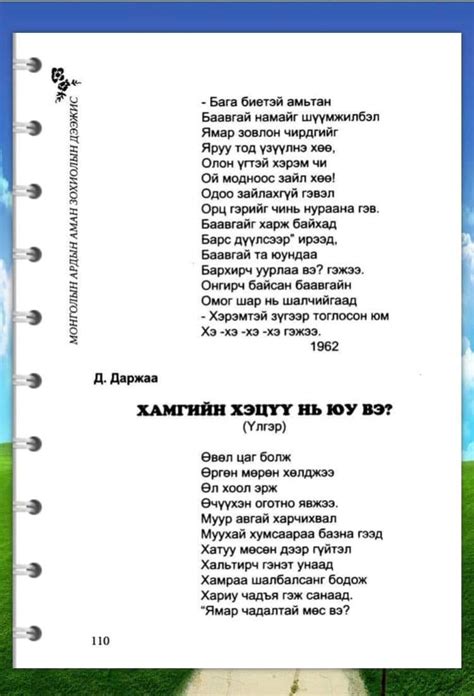 МОНГОЛЫН АРДЫН АМАН ЗОХИОЛЫН ДЭЭЖИС

- Бага биетэй амьтан
Баавгай намайг шүүмжилбэл
Ямар зовлон чирдгийг
Яруу тод үзүүлнэ хөө,
Олон үгтэй хэрэм чи
Ой модноос зайл хөө!
Одоо зайлахгүй гэвэл
Орц гэрийг чинь нураана гэв.
Баавгайг харж байхад
Барс дүүлсээр" ирээд,
Баавгай та юундаа
Бархирч уурлаа вэ? гэжээ.
Онгирч байсан баавгайн
Омог шар нь шалчийгаад
- Хэрэмтэй зүгээр тоглосон юм
Хэ -хэ -хэ -хэ гэжээ.
1962

Д. Даржаа

ХАМГИЙН ХЭЦҮҮ НЬ ЮУ ВЭ?
(Үлгэр)

Өвөл цаг болж
Өргөн мөрөн хөлджээ
Өл хоол эрж
Өчүүхэн оготно явжээ.
Муур авгай харчихвал
Муухай хумсаараа базна гээд
Хатуу мөсөн дээр гүйтэл
Хальтирч гэнэт унаад
Хамраа шалбалсанг бодож
Хариу чадъя гэж санаад.
"Ямар чадалтай мөс вэ?

110